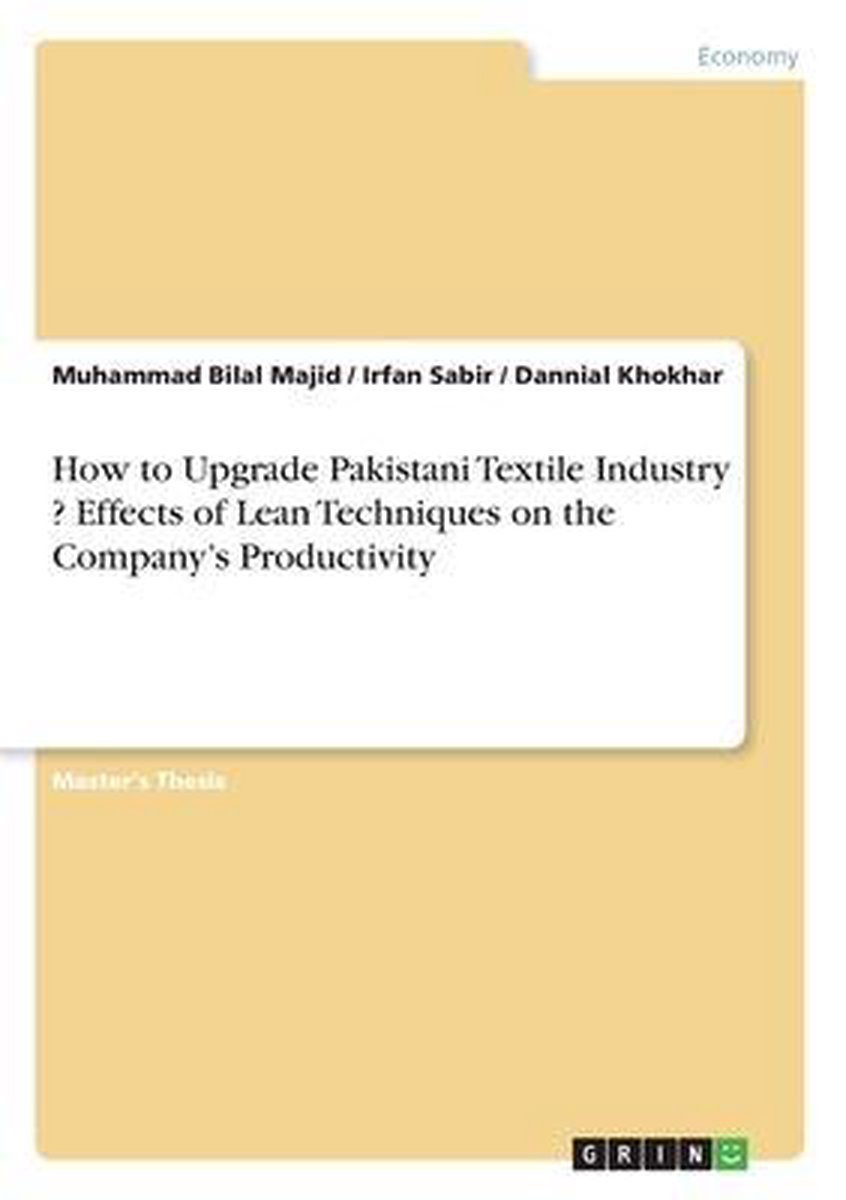 Economy

Muhammad Bilal Majid / Irfan Sabir / Dannial Khokhar

How to Upgrade Pakistani Textile Industry ? Effects of Lean Techniques on the Company's Productivity

Master's Thesis

GRIN